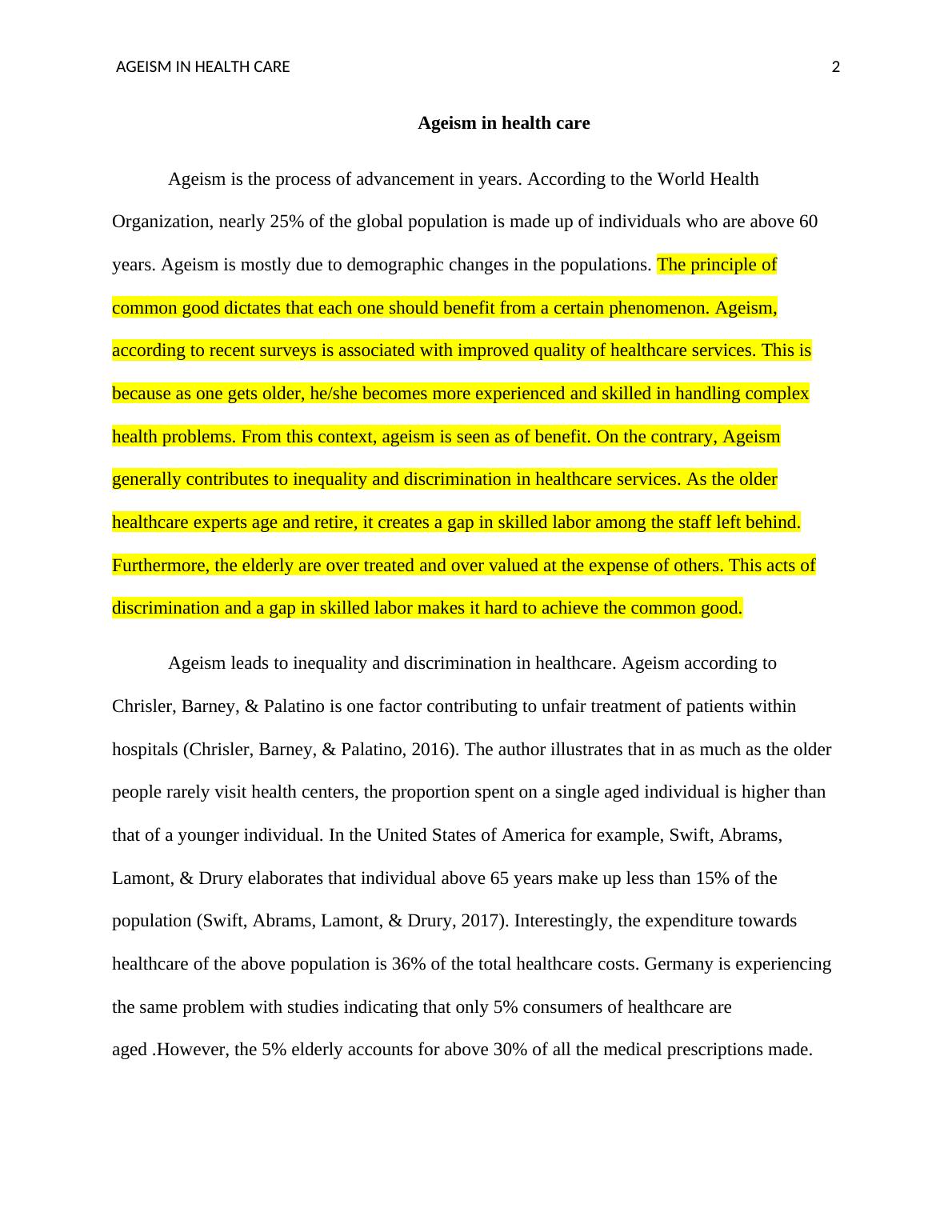 AGEISM IN HEALTH CARE 2

Ageism in health care

Ageism is the process of advancement in years. According to the World Health Organization, nearly 25% of the global population is made up of individuals who are above 60 years. Ageism is mostly due to demographic changes in the populations. The principle of common good dictates that each one should benefit from a certain phenomenon. Ageism, according to recent surveys is associated with improved quality of healthcare services. This is because as one gets older, he/she becomes more experienced and skilled in handling complex health problems. From this context, ageism is seen as of benefit. On the contrary, Ageism generally contributes to inequality and discrimination in healthcare services. As the older healthcare experts age and retire, it creates a gap in skilled labor among the staff left behind. Furthermore, the elderly are over treated and over valued at the expense of others. This acts of discrimination and a gap in skilled labor makes it hard to achieve the common good.

Ageism leads to inequality and discrimination in healthcare. Ageism according to Chrisler, Barney, & Palatino is one factor contributing to unfair treatment of patients within hospitals (Chrisler, Barney, & Palatino, 2016). The author illustrates that in as much as the older people rarely visit health centers, the proportion spent on a single aged individual is higher than that of a younger individual. In the United States of America for example, Swift, Abrams, Lamont, & Drury elaborates that individual above 65 years make up less than 15% of the population (Swift, Abrams, Lamont, & Drury, 2017). Interestingly, the expenditure towards healthcare of the above population is 36% of the total healthcare costs. Germany is experiencing the same problem with studies indicating that only 5% consumers of healthcare are aged .However, the 5% elderly accounts for above 30% of all the medical prescriptions made.